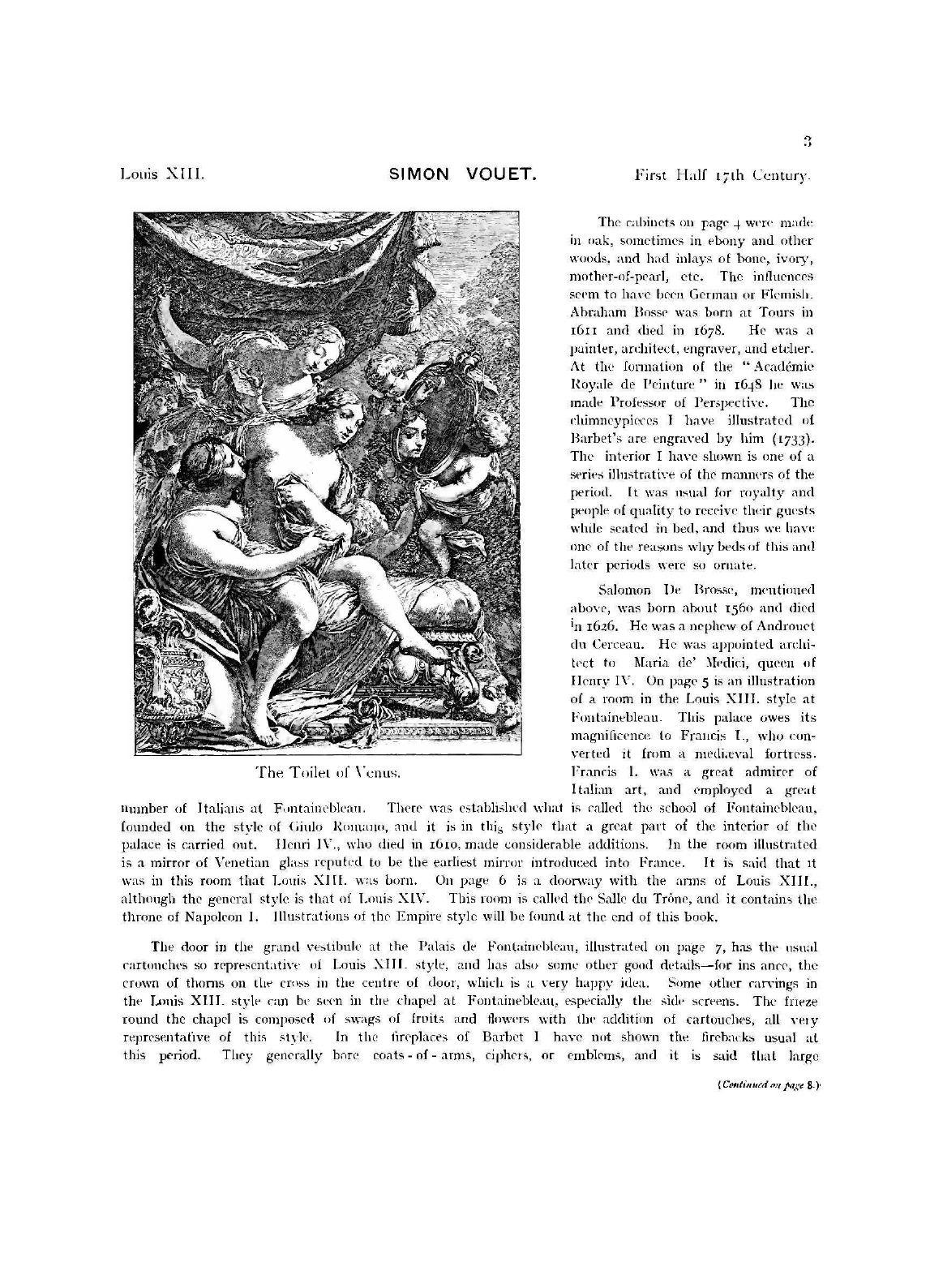 3

Louis XIII. SIMON VOUET. First Half 17th Century.

The Toilet of Venus.

The cabinets on page 4 were made in oak, sometimes in ebony and other woods, and had inlays of bone, ivory, mother-of-pearl, etc. The influences seem to have been German or Flemish. Abraham Bosse was born at Tours in 1611 and died in 1678. He was a painter, architect, engraver, and etcher. At the formation of the "Académie Royale de Peinture" in 1648 he was made Professor of Perspective. The chimneypieces I have illustrated of Barbet's are engraved by him (1733). The interior I have shown is one of a series illustrative of the manners of the period. It was usual for royalty and people of quality to receive their guests while seated in bed, and thus we have one of the reasons why beds of this and later periods were so ornate.

Salomon De Brosse, mentioned above, was born about 1560 and died in 1626. He was a nephew of Androuet du Cerceau. He was appointed architect to Maria de' Medici, queen of Henry IV. On page 5 is an illustration of a room in the Louis XIII. style at Fontainebleau. This palace owes its magnificence to Francis I., who converted it from a mediæval fortress. Francis I. was a great admirer of Italian art, and employed a great number of Italians at Fontainebleau. There was established what is called the school of Fontainebleau, founded on the style of Giulo Romano, and it is in this style that a great part of the interior of the palace is carried out. Henri IV., who died in 1610, made considerable additions. In the room illustrated is a mirror of Venetian glass reputed to be the earliest mirror introduced into France. It is said that it was in this room that Louis XIII. was born. On page 6 is a doorway with the arms of Louis XIII., although the general style is that of Louis XIV. This room is called the Salle du Trône, and it contains the throne of Napoleon I. Illustrations of the Empire style will be found at the end of this book.

The door in the grand vestibule at the Palais de Fontainebleau, illustrated on page 7, has the usual cartouches so representative of Louis XIII. style, and has also some other good details—for ins ance, the crown of thorns on the cross in the centre of door, which is a very happy idea. Some other carvings in the Louis XIII. style can be seen in the chapel at Fontainebleau, especially the side screens. The frieze round the chapel is composed of swags of fruits and flowers with the addition of cartouches, all very representative of this style. In the fireplaces of Barbet I have not shown the firebacks usual at this period. They generally bore coats-of-arms, ciphers, or emblems, and it is said that large

(Continued on page 8.)